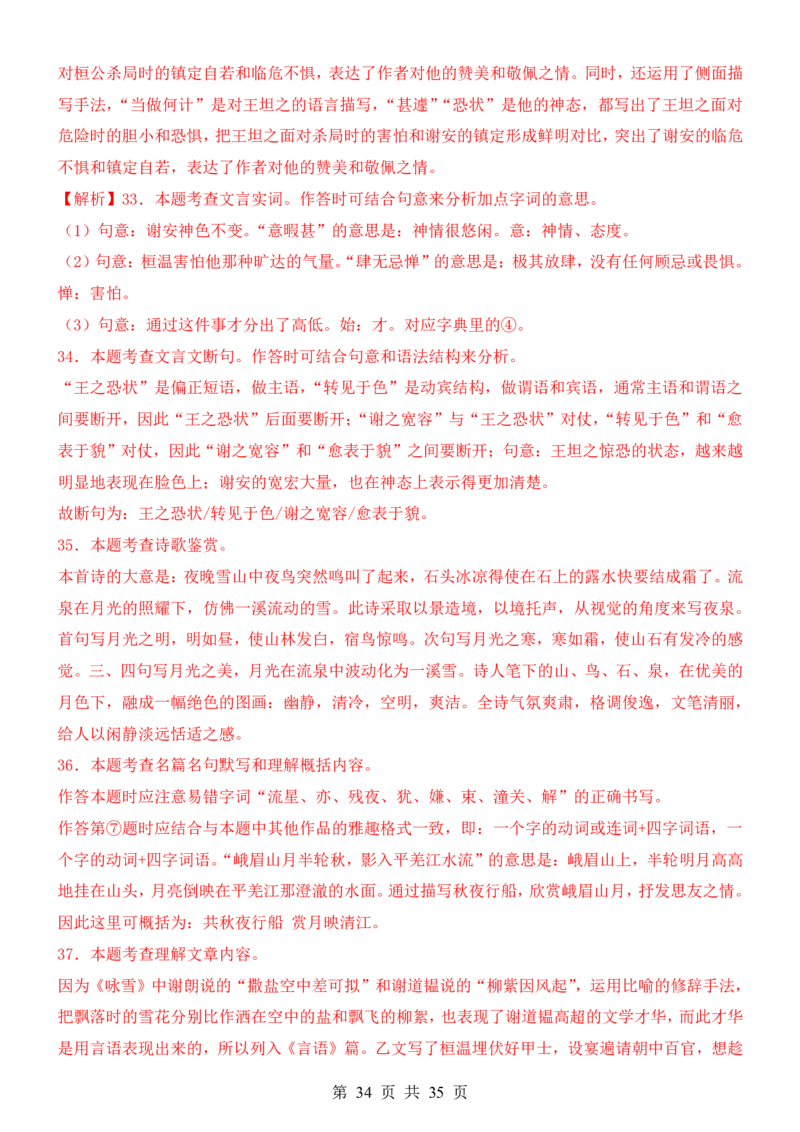 对桓公杀局时的镇定自若和临危不惧，表达了作者对他的赞美和敬佩之情。同时，还运用了侧面描写手法，“当做何计”是对王坦之的语言描写，“甚遽”“恐状”是他的神态，都写出了王坦之面对危险时的胆小和恐惧，把王坦之面对杀局时的害怕和谢安的镇定形成鲜明对比，突出了谢安的临危不惧和镇定自若，表达了作者对他的赞美和敬佩之情。

【解析】33．本题考查文言实词。作答时可结合句意来分析加点字词的意思。

（1）句意：谢安神色不变。“意暇甚”的意思是：神情很悠闲。意：神情、态度。

（2）句意：桓温害怕他那种旷达的气量。“肆无忌惮”的意思是：极其放肆，没有任何顾忌或畏惧。惮：害怕。

（3）句意：通过这件事才分出了高低。始：才。对应字典里的④。

34．本题考查文言文断句。作答时可结合句意和语法结构来分析。

“王之恐状”是偏正短语，做主语，“转见于色”是动宾结构，做谓语和宾语，通常主语和谓语之间要断开，因此“王之恐状”后面要断开；“谢之宽容”与“王之恐状”对仗，“转见于色”和“愈表于貌”对仗，因此“谢之宽容”和“愈表于貌”之间要断开；句意：王坦之惊恐的状态，越来越明显地表现在脸色上；谢安的宽宏大量，也在神态上表示得更加清楚。

故断句为：王之恐状/转见于色/谢之宽容/愈表于貌。

35．本题考查诗歌鉴赏。

本首诗的大意是：夜晚雪山中夜鸟突然鸣叫了起来，石头冰凉得使在石上的露水快要结成霜了。流泉在月光的照耀下，仿佛一溪流动的雪。此诗采取以景造境，以境托声，从视觉的角度来写夜泉。首句写月光之明，明如昼，使山林发白，宿鸟惊鸣。次句写月光之寒，寒如霜，使山石有发冷的感觉。三、四句写月光之美，月光在流泉中波动化为一溪雪。诗人笔下的山、鸟、石、泉，在优美的月色下，融成一幅绝色的图画：幽静，清冷，空明，爽洁。全诗气氛爽肃，格调俊逸，文笔清丽，给人以闲静淡远恬适之感。

36．本题考查名篇名句默写和理解概括内容。

作答本题时应注意易错字词“流星、亦、残夜、犹、嫌、束、潼关、解”的正确书写。

作答第⑦题时应结合与本题中其他作品的雅趣格式一致，即：一个字的动词或连词+四字词语，一个字的动词+四字词语。“峨眉山月半轮秋，影入平羌江水流”的意思是：峨眉山上，半轮明月高高地挂在山头，月亮倒映在平羌江那澄澈的水面。通过描写秋夜行船，欣赏峨眉山月，抒发思友之情。因此这里可概括为：共秋夜行船 赏月映清江。

37．本题考查理解文章内容。

因为《咏雪》中谢朗说的“撒盐空中差可拟”和谢道韫说的“柳絮因风起”，运用比喻的修辞手法，把飘落时的雪花分别比作洒在空中的盐和飘飞的柳絮，也表现了谢道韫高超的文学才华，而此才华是用言语表现出来的，所以列入《言语》篇。乙文写了桓温埋伏好甲士，设宴遍请朝中百官，想趁

第 34 页 共 35 页